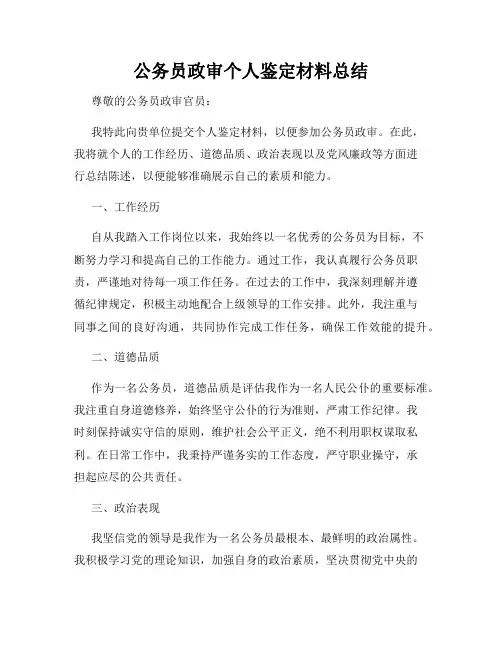 公务员政审个人鉴定材料总结

尊敬的公务员政审官员：

我特此向贵单位提交个人鉴定材料，以便参加公务员政审。在此，我将就个人的工作经历、道德品质、政治表现以及党风廉政等方面进行总结陈述，以便能够准确展示自己的素质和能力。

一、工作经历

自从我踏入工作岗位以来，我始终以一名优秀的公务员为目标，不断努力学习和提高自己的工作能力。通过工作，我认真履行公务员职责，严谨地对待每一项工作任务。在过去的工作中，我深刻理解并遵循纪律规定，积极主动地配合上级领导的工作安排。此外，我注重与同事之间的良好沟通，共同协作完成工作任务，确保工作效能的提升。

二、道德品质

作为一名公务员，道德品质是评估我作为一名人民公仆的重要标准。我注重自身道德修养，始终坚守公仆的行为准则，严肃工作纪律。我时刻保持诚实守信的原则，维护社会公平正义，绝不利用职权谋取私利。在日常工作中，我秉持严谨务实的工作态度，严守职业操守，承担起应尽的公共责任。

三、政治表现

我坚信党的领导是我作为一名公务员最根本、最鲜明的政治属性。我积极学习党的理论知识，加强自身的政治素质，坚决贯彻党中央的